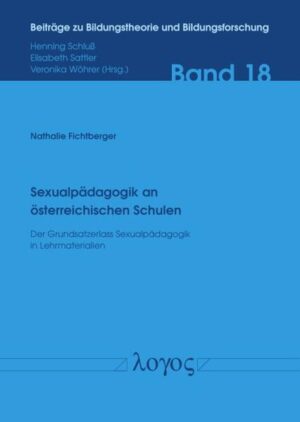 Beiträge zu Bildungstheorie und Bildungsforschung

Henning Schluß
Elisabeth Sattler
Veronika Wöhrer (Hrsg.)

Band 18

Nathalie Fichtberger

Sexualpädagogik an österreichischen Schulen

Der Grundsatzerlass Sexualpädagogik in Lehrmaterialien

λογος